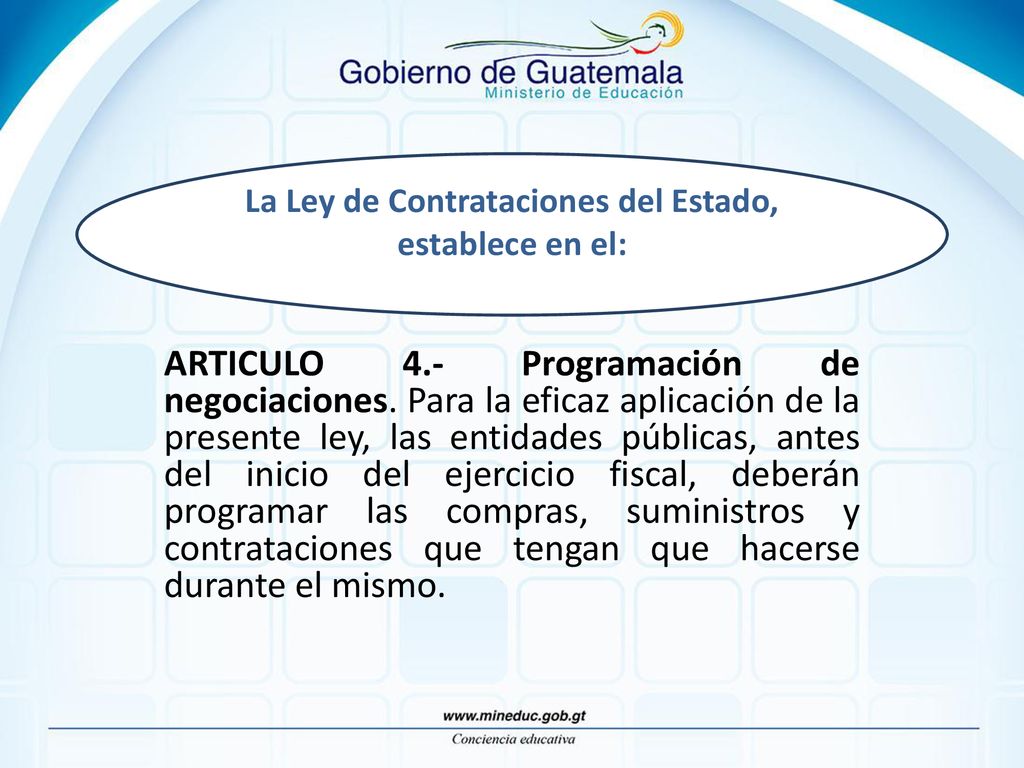 Gobierno de Guatemala
Ministerio de Educación

La Ley de Contrataciones del Estado, establece en el:

ARTICULO 4.- Programación de negociaciones. Para la eficaz aplicación de la presente ley, las entidades públicas, antes del inicio del ejercicio fiscal, deberán programar las compras, suministros y contrataciones que tengan que hacerse durante el mismo.

www.mineduc.gob.gt
Conciencia educativa